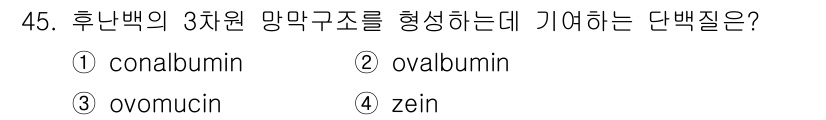 45. 후난백의 3차원 망막구조를 형성하는데 기여하는 단백질은?

① conalbumin ② ovalbumin

③ ovomucin ④ zein